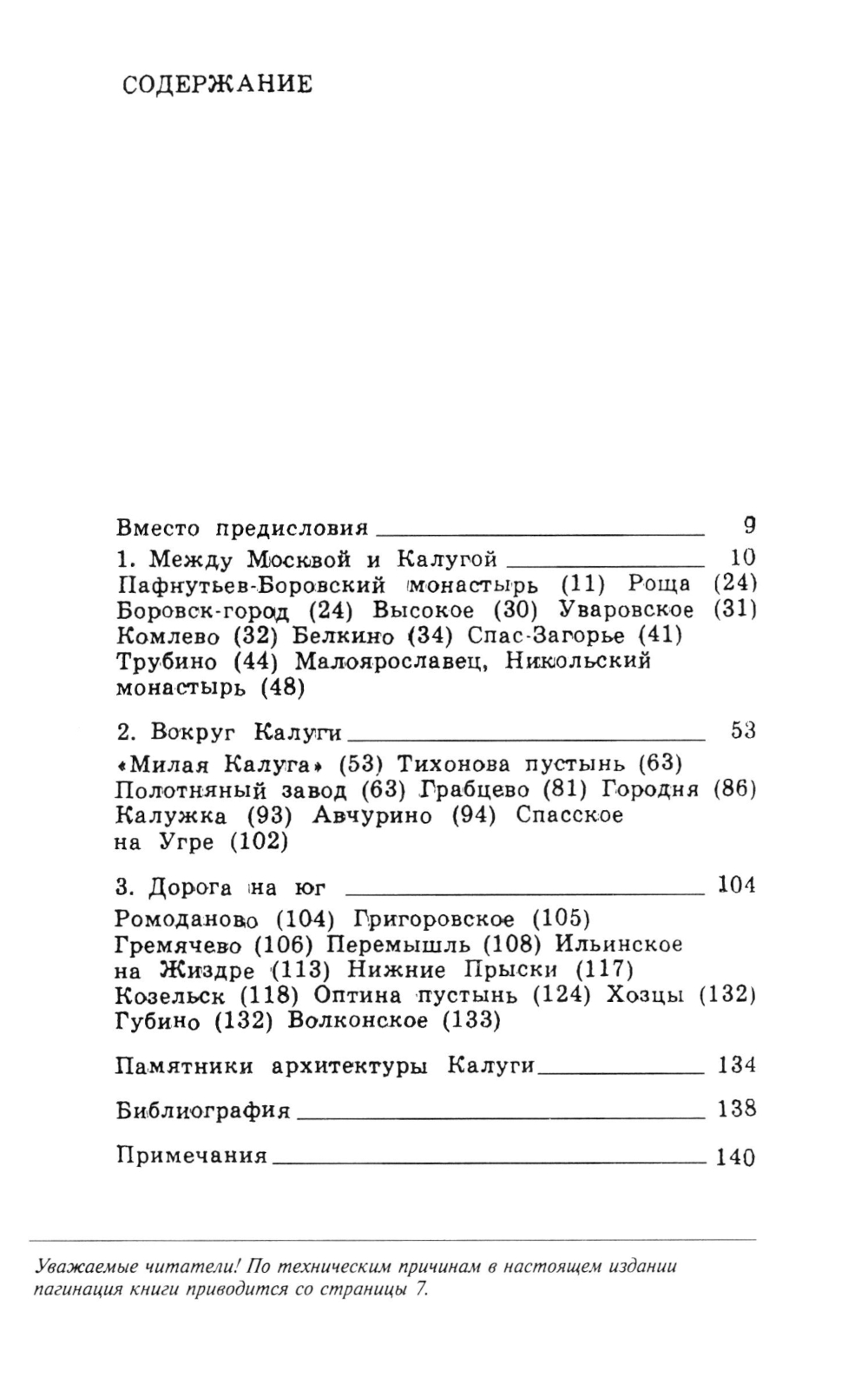 СОДЕРЖАНИЕ

Вместо предисловия 9

1. Между Москвой и Калугой 10
Пафнутьев-Боровский монастырь (11) Роща (24) Боровск-город (24) Высокое (30) Уваровское (31) Комлево (32) Белкино (34) Спас-Загорье (41) Трубино (44) Малоярославец, Никольский монастырь (48)

2. Вокруг Калуги 53
«Милая Калуга» (53) Тихонова пустынь (63) Полотняный завод (63) Грабцево (81) Городня (86) Калужка (93) Авчурино (94) Спасское на Угре (102)

3. Дорога на юг 104
Ромоданово (104) Григоровское (105) Гремячево (106) Перемышль (108) Ильинское на Жиздре (113) Нижние Прыски (117) Козельск (118) Оптина пустынь (124) Хозцы (132) Губино (132) Волконское (133)

Памятники архитектуры Калуги 134

Библиография 138

Примечания 140

Уважаемые читатели! По техническим причинам в настоящем издании пагинация книги приводится со страницы 7.